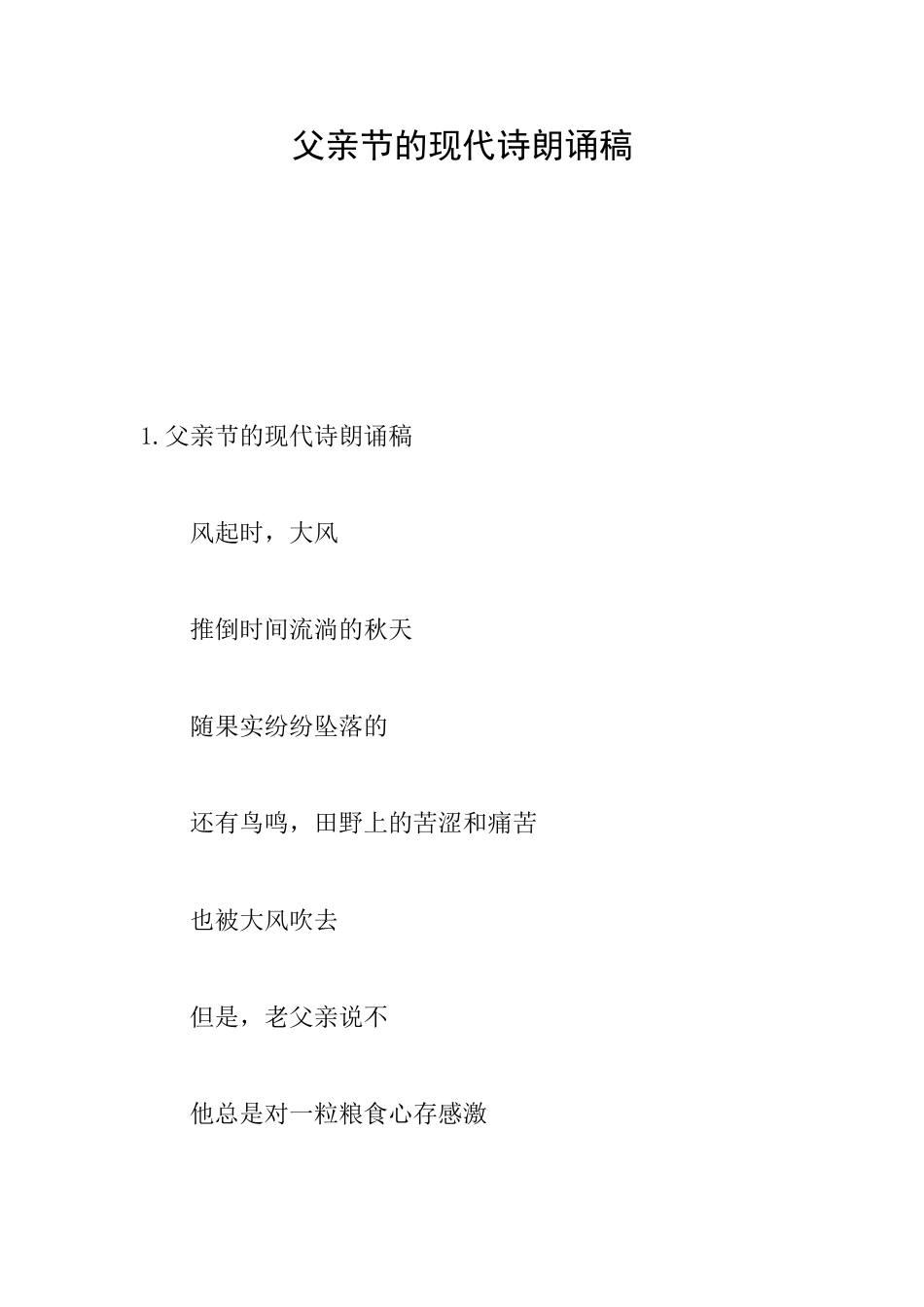 父亲节的现代诗朗诵稿

1.父亲节的现代诗朗诵稿

风起时，大风

推倒时间流淌的秋天

随果实纷纷坠落的

还有鸟鸣，田野上的苦涩和痛苦

也被大风吹去

但是，老父亲说不

他总是对一粒粮食心存感激